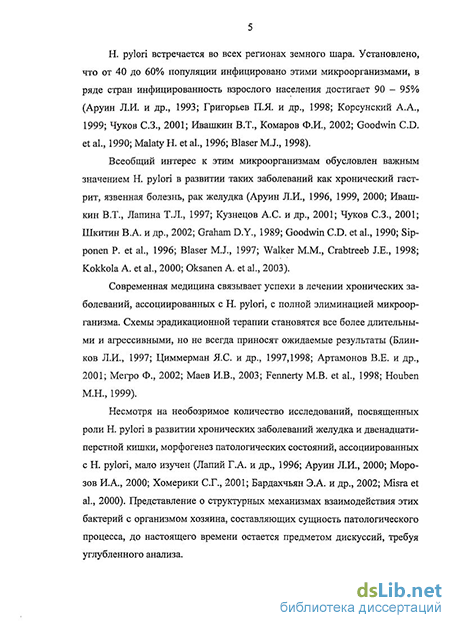 5

H. pylori встречается во всех регионах земного шара. Установлено, что от 40 до 60% популяции инфицировано этими микроорганизмами, в ряде стран инфицированность взрослого населения достигает 90 – 95% (Аруин Л.И. и др., 1993; Григорьев П.Я. и др., 1998; Корсунский А.А., 1999; Чуков С.З., 2001; Ивашкин В.Т., Комаров Ф.И., 2002; Goodwin C.D. et al., 1990; Malaty H. et al., 1996; Blaser M.J., 1998).

Всеобщий интерес к этим микроорганизмам обусловлен важным значением H. pylori в развитии таких заболеваний как хронический гастрит, язвенная болезнь, рак желудка (Аруин Л.И., 1996, 1999, 2000; Ивашкин В.Т., Лапина Т.Л., 1997; Кузнецов А.С. и др., 2001; Чуков С.З., 2001; Шкитин В.А. и др., 2002; Graham D.Y., 1989; Goodwin C.D. et al., 1990; Sipponen P. et al., 1996; Blaser M.J., 1997; Walker M.M., Crabtreeb J.E., 1998; Kokkola A. et al., 2000; Oksanen A. et al., 2003).

Современная медицина связывает успехи в лечении хронических заболеваний, ассоциированных с H. pylori, с полной элиминацией микроорганизма. Схемы эрадикационной терапии становятся все более длительными и агрессивными, но не всегда приносят ожидаемые результаты (Блинков Л.И., 1997; Циммерман Я.С. и др., 1997,1998; Артамонов В.Е. и др., 2001; Мегро Ф., 2002; Маев И.В., 2003; Fennerty M.B. et al., 1998; Houben M.H., 1999).

Несмотря на необозримое количество исследований, посвященных роли H. pylori в развитии хронических заболеваний желудка и двенадцатиперстной кишки, морфогенез патологических состояний, ассоциированных с H. pylori, мало изучен (Лапий Г.А. и др., 1996; Аруин Л.И., 2000; Морозов И.А., 2000; Хомерики С.Г., 2001; Бардахчьян Э.А. и др., 2002; Misra et al., 2000). Представление о структурных механизмах взаимодействия этих бактерий с организмом хозяина, составляющих сущность патологического процесса, до настоящего времени остается предметом дискуссий, требуя углубленного анализа.

dsLib.net
библиотека диссертаций